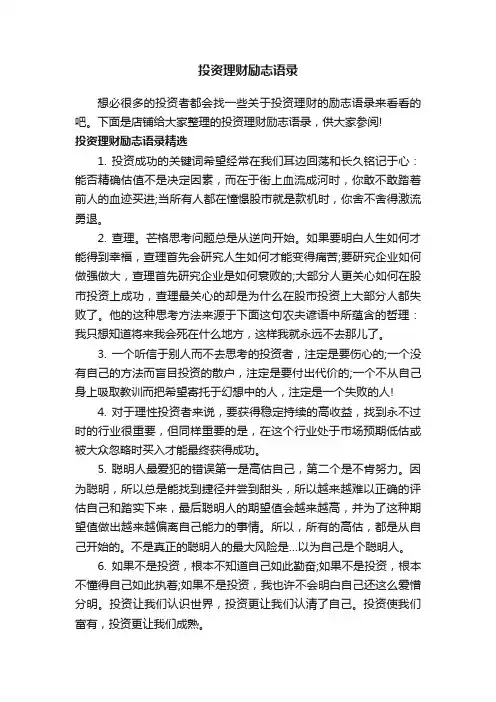 投资理财励志语录

想必很多的投资者都会找一些关于投资理财的励志语录来看看的吧。下面是店铺给大家整理的投资理财励志语录，供大家参阅!

投资理财励志语录精选

1. 投资成功的关键词希望经常在我们耳边回荡和长久铭记于心：能否精确估值不是决定因素，而在于街上血流成河时，你敢不敢踏着前人的血迹买进;当所有人都在憧憬股市就是款机时，你舍不舍得激流勇退。

2. 查理。芒格思考问题总是从逆向开始。如果要明白人生如何才能得到幸福，查理首先会研究人生如何才能变得痛苦;要研究企业如何做强做大，查理首先研究企业是如何衰败的;大部分人更关心如何在股市投资上成功，查理最关心的却是为什么在股市投资上大部分人都失败了。他的这种思考方法来源于下面这句农夫谚语中所蕴含的哲理：我只想知道将来我会死在什么地方，这样我就永远不去那儿了。

3. 一个听信于别人而不去思考的投资者，注定是要伤心的;一个没有自己的方法而盲目投资的散户，注定是要付出代价的;一个不从自己身上吸取教训而把希望寄托于幻想中的人，注定是一个失败的人!

4. 对于理性投资者来说，要获得稳定持续的高收益，找到永不过时的行业很重要，但同样重要的是，在这个行业处于市场预期低估或被大众忽略时买入才能最终获得成功。

5. 聪明人最爱犯的错误第一是高估自己，第二个是不肯努力。因为聪明，所以总是能找到捷径并尝到甜头，所以越来越难以正确的评估自己和踏实下来，最后聪明人的期望值会越来越高，并为了这种期望值做出越来越偏离自己能力的事情。所以，所有的高估，都是从自己开始的。不是真正的聪明人的最大风险是...以为自己是个聪明人。

6. 如果不是投资，根本不知道自己如此勤奋;如果不是投资，根本不懂得自己如此执着;如果不是投资，我也许不会明白自己还这么爱憎分明。投资让我们认识世界，投资更让我们认清了自己。投资使我们富有，投资更让我们成熟。